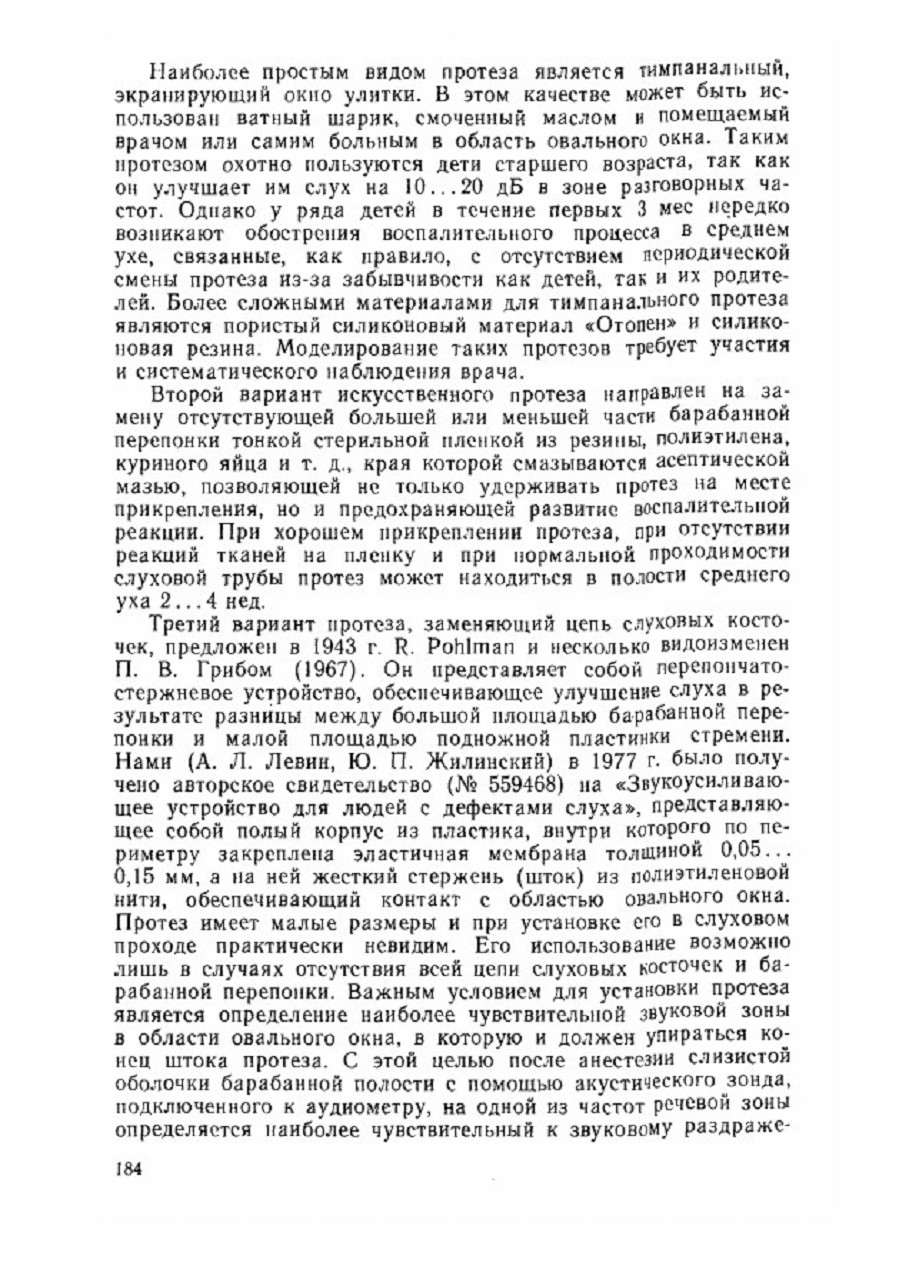 Наиболее простым видом протеза является тимпанальный, экранирующий окно улитки. В этом качестве может быть использован ватный шарик, смоченный маслом и помещаемый врачом или самим больным в область овального окна. Таким протезом охотно пользуются дети старшего возраста, так как он улучшает им слух на 10...20 дБ в зоне разговорных частот. Однако у ряда детей в течение первых 3 мес нередко возникают обострения воспалительного процесса в среднем ухе, связанные, как правило, с отсутствием периодической смены протеза из-за забывчивости как детей, так и их родителей. Более сложными материалами для тимпанального протеза являются пористый силиконовый материал «Отопен» и силиконовая резина. Моделирование таких протезов требует участия и систематического наблюдения врача.

Второй вариант искусственного протеза направлен на замену отсутствующей большей или меньшей части барабанной перепонки тонкой стерильной пленкой из резины, полиэтилена, куриного яйца и т. д., края которой смазываются асептической мазью, позволяющей не только удерживать протез на месте прикрепления, но и предохраняющей развитие воспалительной реакции. При хорошем прикреплении протеза, при отсутствии реакций тканей на пленку и при нормальной проходимости слуховой трубы протез может находиться в полости среднего уха 2...4 нед.

Третий вариант протеза, заменяющий цепь слуховых косточек, предложен в 1943 г. R. Pohlman и несколько видоизменен П. В. Грибом (1967). Он представляет собой перепончато-стержневое устройство, обеспечивающее улучшение слуха в результате разницы между большой площадью барабанной перепонки и малой площадью подножной пластинки стремени. Нами (А. Л. Левин, Ю. П. Жилинский) в 1977 г. было получено авторское свидетельство (№ 559468) на «Звукоусиливающее устройство для людей с дефектами слуха», представляющее собой полый корпус из пластика, внутри которого по периметру закреплена эластичная мембрана толщиной 0,05...0,15 мм, а на ней жесткий стержень (шток) из полиэтиленовой нити, обеспечивающий контакт с областью овального окна. Протез имеет малые размеры и при установке его в слуховом проходе практически невидим. Его использование возможно лишь в случаях отсутствия всей цепи слуховых косточек и барабанной перепонки. Важным условием для установки протеза является определение наиболее чувствительной звуковой зоны в области овального окна, в которую и должен упираться конец штока протеза. С этой целью после анестезии слизистой оболочки барабанной полости с помощью акустического зонда, подключенного к аудиометру, на одной из частот речевой зоны определяется наиболее чувствительный к звуковому раздраже-

184